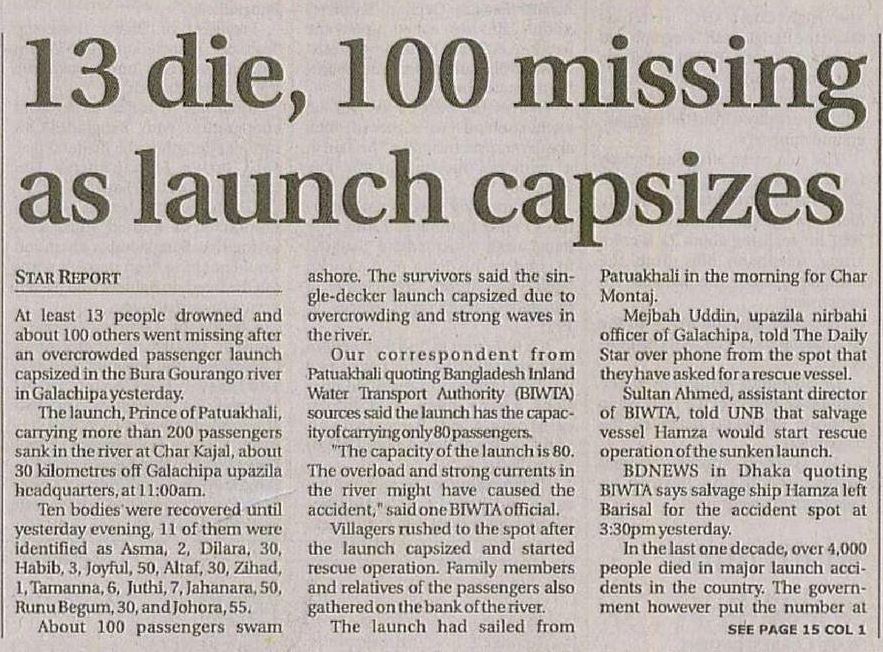 13 die, 100 missing as launch capsizes

STAR REPORT

At least 13 people drowned and about 100 others went missing after an overcrowded passenger launch capsized in the Bura Gourango river in Galachipa yesterday.

The launch, Prince of Patuakhali, carrying more than 200 passengers sank in the river at Char Kajal, about 30 kilometres off Galachipa upazila headquarters, at 11:00am.

Ten bodies were recovered until yesterday evening, 11 of them were identified as Asma, 2, Dilara, 30, Habib, 3, Joyful, 50, Altaf, 30, Zihad, 1, Tamanna, 6, Juthi, 7, Jahanara, 50, Runu Begum, 30, and Johora, 55.

About 100 passengers swam ashore. The survivors said the single-decker launch capsized due to overcrowding and strong waves in the river.

Our correspondent from Patuakhali quoting Bangladesh Inland Water Transport Authority (BIWTA) sources said the launch has the capacity of carrying only 80 passengers.

"The capacity of the launch is 80. The overload and strong currents in the river might have caused the accident," said one BIWTA official.

Villagers rushed to the spot after the launch capsized and started rescue operation. Family members and relatives of the passengers also gathered on the bank of the river.

The launch had sailed from Patuakhali in the morning for Char Montaj.

Mejbah Uddin, upazila nirbahi officer of Galachipa, told The Daily Star over phone from the spot that they have asked for a rescue vessel.

Sultan Ahmed, assistant director of BIWTA, told UNB that salvage vessel Hamza would start rescue operation of the sunken launch.

BDNEWS in Dhaka quoting BIWTA says salvage ship Hamza left Barisal for the accident spot at 3:30pm yesterday.

In the last one decade, over 4,000 people died in major launch accidents in the country. The government however put the number at

SEE PAGE 15 COL 1